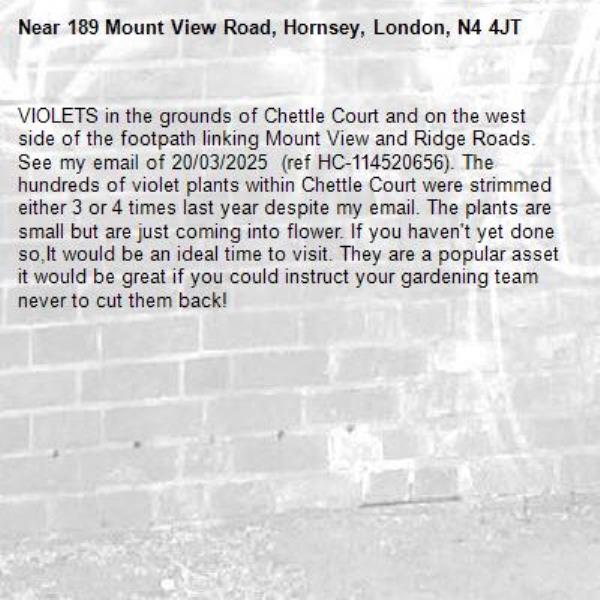 Near 189 Mount View Road, Hornsey, London, N4 4JT

VIOLETS in the grounds of Chettle Court and on the west side of the footpath linking Mount View and Ridge Roads. See my email of 20/03/2025  (ref HC-114520656). The hundreds of violet plants within Chettle Court were strimmed either 3 or 4 times last year despite my email. The plants are small but are just coming into flower. If you haven't yet done so,It would be an ideal time to visit. They are a popular asset it would be great if you could instruct your gardening team never to cut them back!